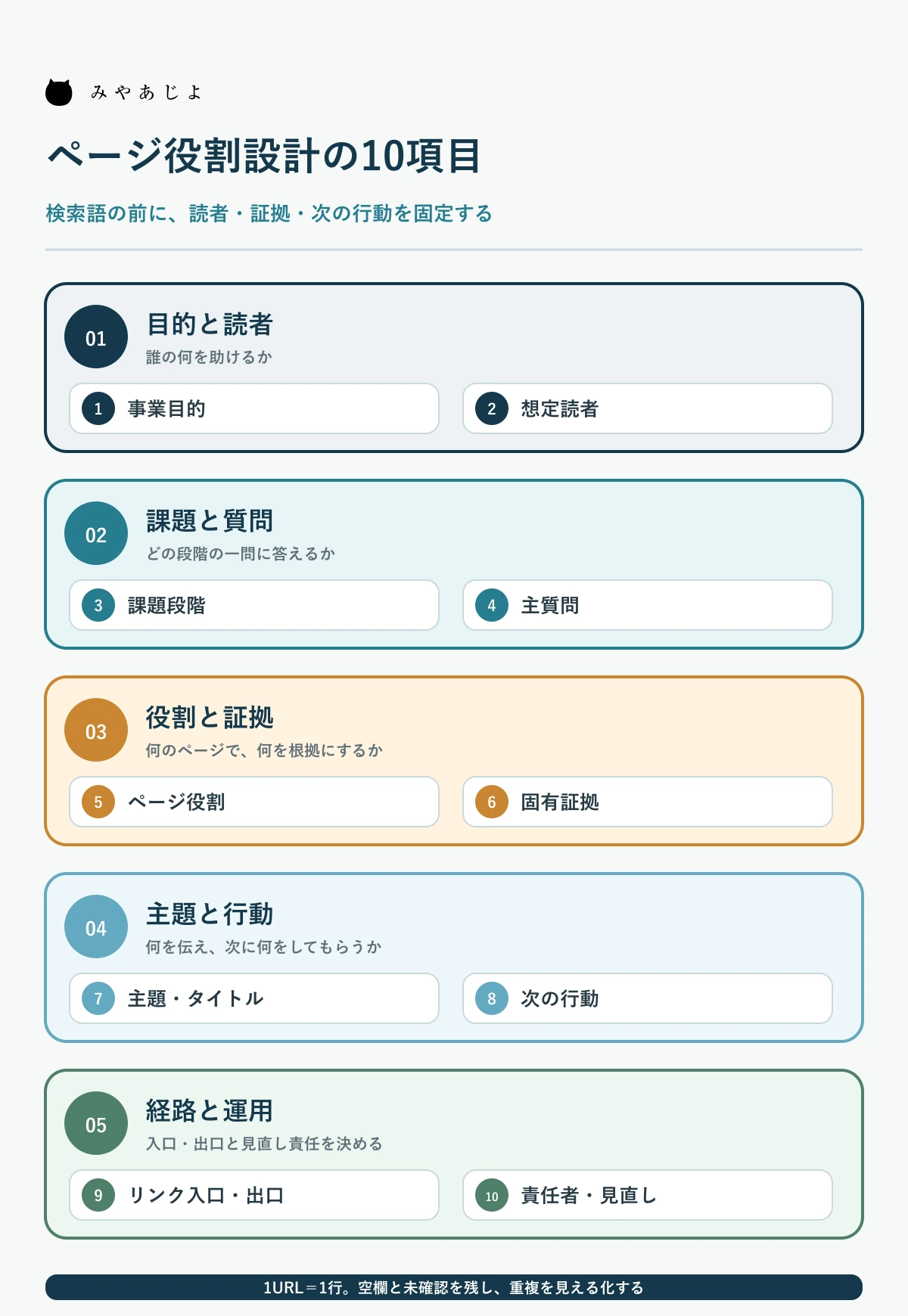 みやあじよ

ページ役割設計の10項目

検索語の前に、読者・証拠・次の行動を固定する

01 目的と読者
誰の何を助けるか

1 事業目的
2 想定読者

02 課題と質問
どの段階の一問に答えるか

3 課題段階
4 主質問

03 役割と証拠
何のページで、何を根拠にするか

5 ページ役割
6 固有証拠

04 主題と行動
何を伝え、次に何をしてもらうか

7 主題・タイトル
8 次の行動

05 経路と運用
入口・出口と見直し責任を決める

9 リンク入口・出口
10 責任者・見直し

1URL＝1行。空欄と未確認を残し、重複を見える化する